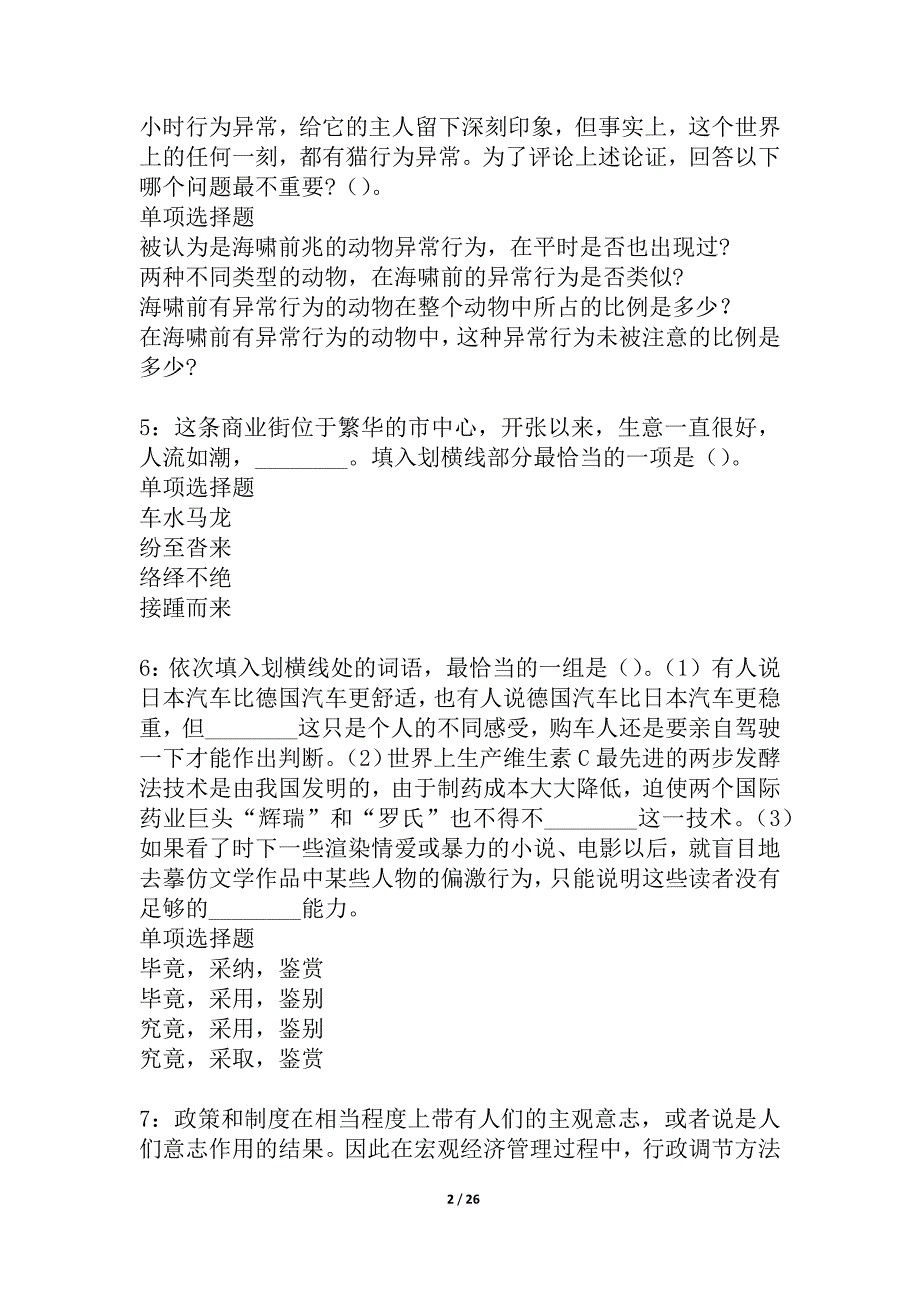 小时行为异常，给它的主人留下深刻印象，但事实上，这个世界上的任何一刻，都有猫行为异常。为了评论上述论证，回答以下哪个问题最不重要？()。
单项选择题
被认为是海啸前兆的动物异常行为，在平时是否也出现过?
两种不同类型的动物，在海啸前的异常行为是否类似?
海啸前有异常行为的动物在整个动物中所占的比例是多少？
在海啸前有异常行为的动物中，这种异常行为未被注意的比例是多少?

5：这条商业街位于繁华的市中心，开张以来，生意一直很好，人流如潮，________。填入划横线部分最恰当的一项是()。
单项选择题
车水马龙
纷至沓来
络绎不绝
接踵而来

6：依次填入划横线处的词语，最恰当的一组是()。(1)有人说日本汽车比德国汽车更舒适，也有人说德国汽车比日本汽车更稳重，但________这只是个人的不同感受，购车人还是要亲自驾驶一下才能作出判断。(2)世界上生产维生素C最先进的两步发酵法技术是由我国发明的，由于制药成本大大降低，迫使两个国际药业巨头“辉瑞”和“罗氏”也不得不________这一技术。(3)如果看了时下一些渲染情爱或暴力的小说、电影以后，就盲目地去摹仿文学作品中某些人物的偏激行为，只能说明这些读者没有足够的________能力。
单项选择题
毕竟，采纳，鉴赏
毕竟，采用，鉴别
究竟，采用，鉴别
究竟，采取，鉴赏

7：政策和制度在相当程度上带有人们的主观意志，或者说是人们意志作用的结果。因此在宏观经济管理过程中，行政调节方法

2 / 26